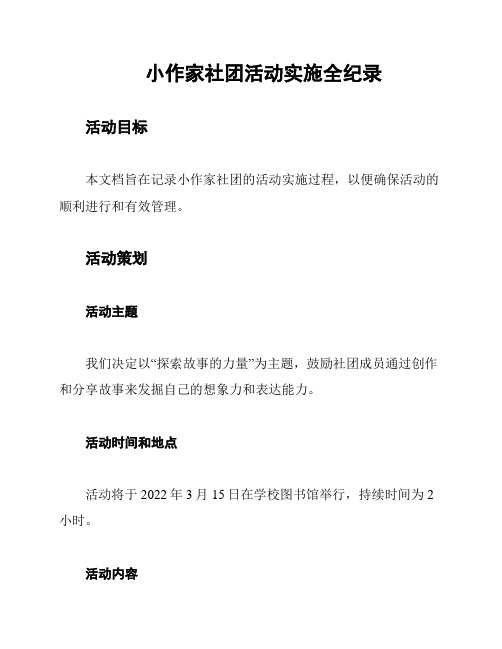 小作家社团活动实施全纪录

活动目标

本文档旨在记录小作家社团的活动实施过程，以便确保活动的顺利进行和有效管理。

活动策划

活动主题

我们决定以“探索故事的力量”为主题，鼓励社团成员通过创作和分享故事来发掘自己的想象力和表达能力。

活动时间和地点

活动将于 2022 年 3 月 15 日在学校图书馆举行，持续时间为 2 小时。

活动内容